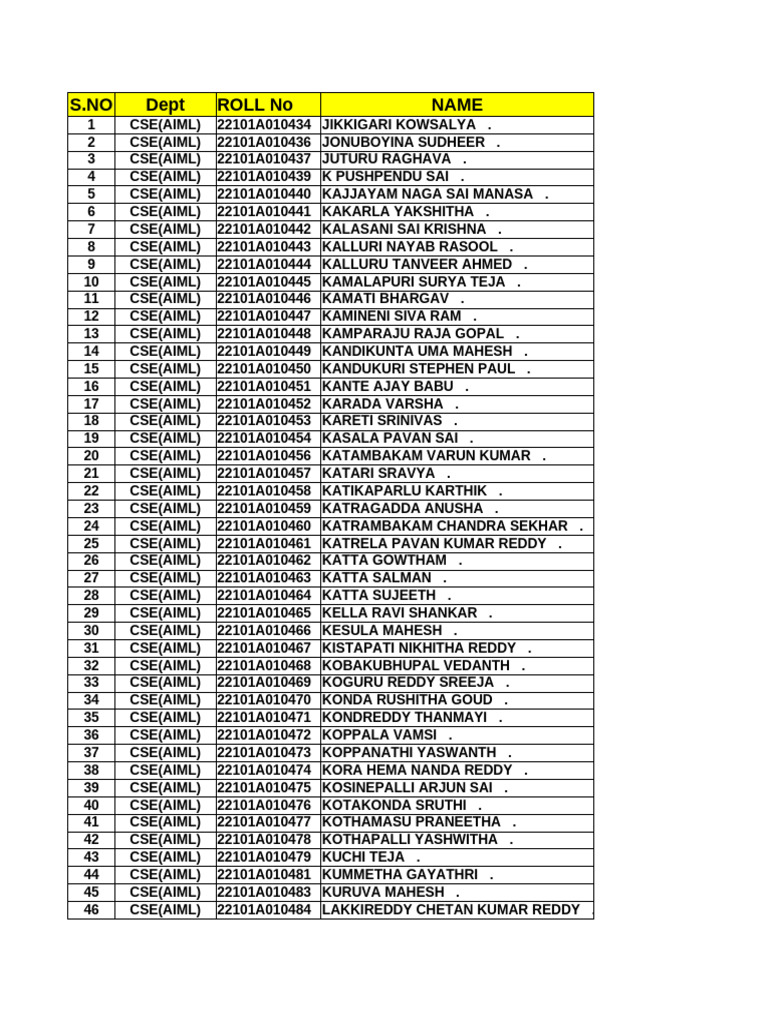 | S.NO | Dept | ROLL No | NAME |
|---|---|---|---|
| 1 | CSE(AIML) | 22101A010434 | JIKKIGARI KOWSALYA . |
| 2 | CSE(AIML) | 22101A010436 | JONUBOYINA SUDHEER . |
| 3 | CSE(AIML) | 22101A010437 | JUTURU RAGHAVA . |
| 4 | CSE(AIML) | 22101A010439 | K PUSHPENDU SAI . |
| 5 | CSE(AIML) | 22101A010440 | KAJJAYAM NAGA SAI MANASA . |
| 6 | CSE(AIML) | 22101A010441 | KAKARLA YAKSHITHA . |
| 7 | CSE(AIML) | 22101A010442 | KALASANI SAI KRISHNA . |
| 8 | CSE(AIML) | 22101A010443 | KALLURI NAYAB RASOOL . |
| 9 | CSE(AIML) | 22101A010444 | KALLURU TANVEER AHMED . |
| 10 | CSE(AIML) | 22101A010445 | KAMALAPURI SURYA TEJA . |
| 11 | CSE(AIML) | 22101A010446 | KAMATI BHARGAV . |
| 12 | CSE(AIML) | 22101A010447 | KAMINENI SIVA RAM . |
| 13 | CSE(AIML) | 22101A010448 | KAMPARAJU RAJA GOPAL . |
| 14 | CSE(AIML) | 22101A010449 | KANDIKUNTA UMA MAHESH . |
| 15 | CSE(AIML) | 22101A010450 | KANDUKURI STEPHEN PAUL . |
| 16 | CSE(AIML) | 22101A010451 | KANTE AJAY BABU . |
| 17 | CSE(AIML) | 22101A010452 | KARADA VARSHA . |
| 18 | CSE(AIML) | 22101A010453 | KARETI SRINIVAS . |
| 19 | CSE(AIML) | 22101A010454 | KASALA PAVAN SAI . |
| 20 | CSE(AIML) | 22101A010456 | KATAMBAKAM VARUN KUMAR . |
| 21 | CSE(AIML) | 22101A010457 | KATARI SRAVYA . |
| 22 | CSE(AIML) | 22101A010458 | KATIKAPARLU KARTHIK . |
| 23 | CSE(AIML) | 22101A010459 | KATRAGADDA ANUSHA . |
| 24 | CSE(AIML) | 22101A010460 | KATRAMBAKAM CHANDRA SEKHAR . |
| 25 | CSE(AIML) | 22101A010461 | KATRELA PAVAN KUMAR REDDY . |
| 26 | CSE(AIML) | 22101A010462 | KATTA GOWTHAM . |
| 27 | CSE(AIML) | 22101A010463 | KATTA SALMAN . |
| 28 | CSE(AIML) | 22101A010464 | KATTA SUJEETH . |
| 29 | CSE(AIML) | 22101A010465 | KELLA RAVI SHANKAR . |
| 30 | CSE(AIML) | 22101A010466 | KESULA MAHESH . |
| 31 | CSE(AIML) | 22101A010467 | KISTAPATI NIKHITHA REDDY . |
| 32 | CSE(AIML) | 22101A010468 | KOBAKUBHUPAL VEDANTH . |
| 33 | CSE(AIML) | 22101A010469 | KOGURU REDDY SREEJA . |
| 34 | CSE(AIML) | 22101A010470 | KONDA RUSHITHA GOUD . |
| 35 | CSE(AIML) | 22101A010471 | KONDREDDY THANMAYI . |
| 36 | CSE(AIML) | 22101A010472 | KOPPALA VAMSI . |
| 37 | CSE(AIML) | 22101A010473 | KOPPANATHI YASWANTH . |
| 38 | CSE(AIML) | 22101A010474 | KORA HEMA NANDA REDDY . |
| 39 | CSE(AIML) | 22101A010475 | KOSINEPALLI ARJUN SAI . |
| 40 | CSE(AIML) | 22101A010476 | KOTAKONDA SRUTHI . |
| 41 | CSE(AIML) | 22101A010477 | KOTHAMASU PRANEETHA . |
| 42 | CSE(AIML) | 22101A010478 | KOTHAPALLI YASHWITHA . |
| 43 | CSE(AIML) | 22101A010479 | KUCHI TEJA . |
| 44 | CSE(AIML) | 22101A010481 | KUMMETHA GAYATHRI . |
| 45 | CSE(AIML) | 22101A010483 | KURUVA MAHESH . |
| 46 | CSE(AIML) | 22101A010484 | LAKKIREDDY CHETAN KUMAR REDDY |